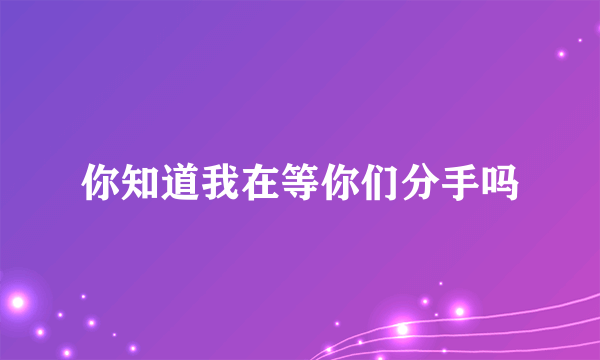 你知道我在等你们分手吗